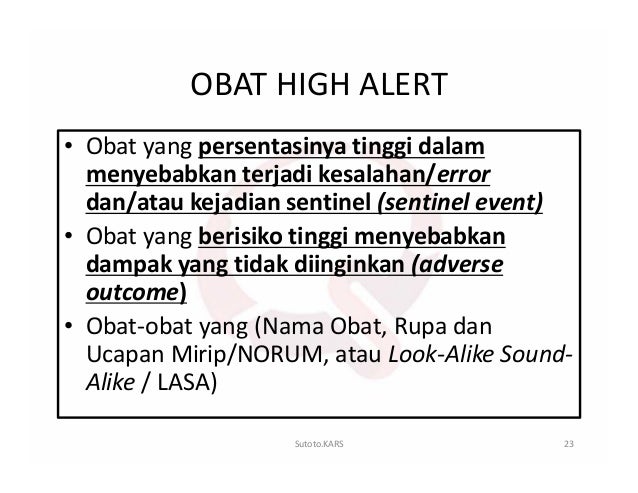 OBAT HIGH ALERT

• Obat yang persentasinya tinggi dalam menyebabkan terjadi kesalahan/error dan/atau kejadian sentinel (sentinel event)
• Obat yang berisiko tinggi menyebabkan dampak yang tidak diinginkan (adverse outcome)
• Obat-obat yang (Nama Obat, Rupa dan Ucapan Mirip/NORUM, atau Look-Alike Sound-Alike / LASA)

Sutoto.KARS 23